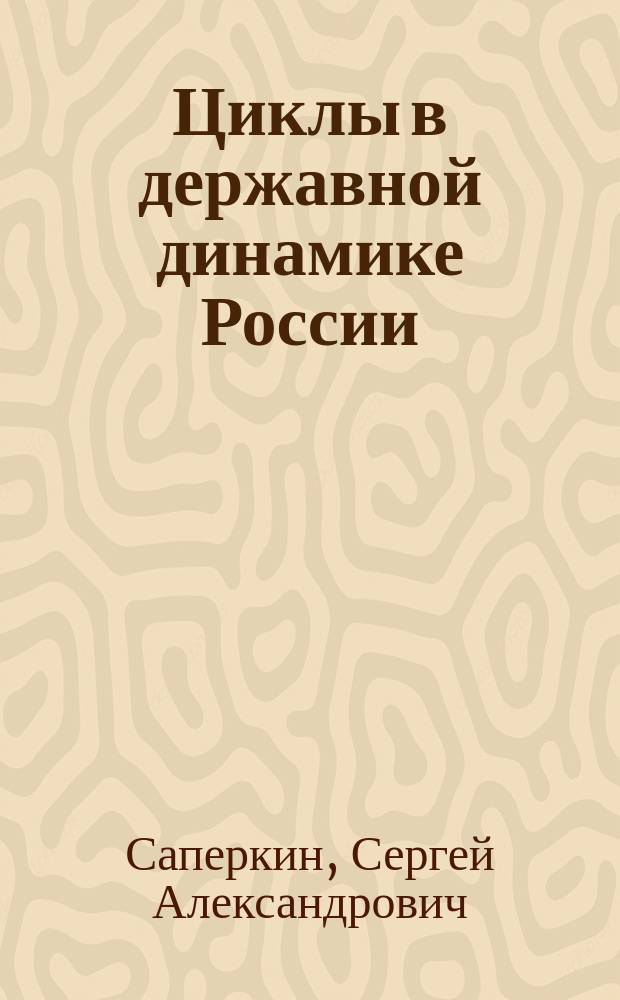 Циклы в державной динамике России

Саперкин, Сергей Александрович